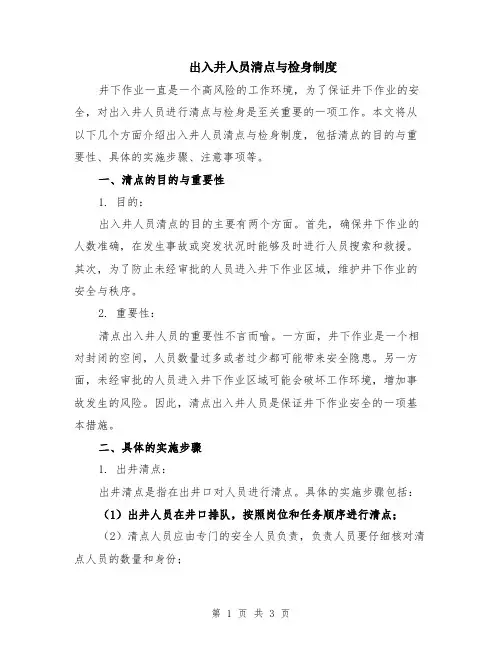 出入井人员清点与检身制度

井下作业一直是一个高风险的工作环境，为了保证井下作业的安全，对出入井人员进行清点与检身是至关重要的一项工作。本文将从以下几个方面介绍出入井人员清点与检身制度，包括清点的目的与重要性、具体的实施步骤、注意事项等。

一、清点的目的与重要性

1. 目的：

出入井人员清点的目的主要有两个方面。首先，确保井下作业的人数准确，在发生事故或突发状况时能够及时进行人员搜索和救援。其次，为了防止未经审批的人员进入井下作业区域，维护井下作业的安全与秩序。

2. 重要性：

清点出入井人员的重要性不言而喻。一方面，井下作业是一个相对封闭的空间，人员数量过多或者过少都可能带来安全隐患。另一方面，未经审批的人员进入井下作业区域可能会破坏工作环境，增加事故发生的风险。因此，清点出入井人员是保证井下作业安全的一项基本措施。

二、具体的实施步骤

1. 出井清点：

出井清点是指在出井口对人员进行清点。具体的实施步骤包括：

（1）出井人员在井口排队，按照岗位和任务顺序进行清点；

（2）清点人员应由专门的安全人员负责，负责人员要仔细核对清点人员的数量和身份；

第 1 页 共 3 页